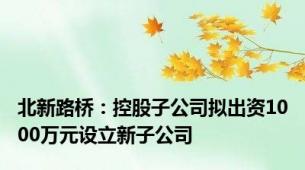 北新路桥：控股子公司拟出资1000万元设立新子公司